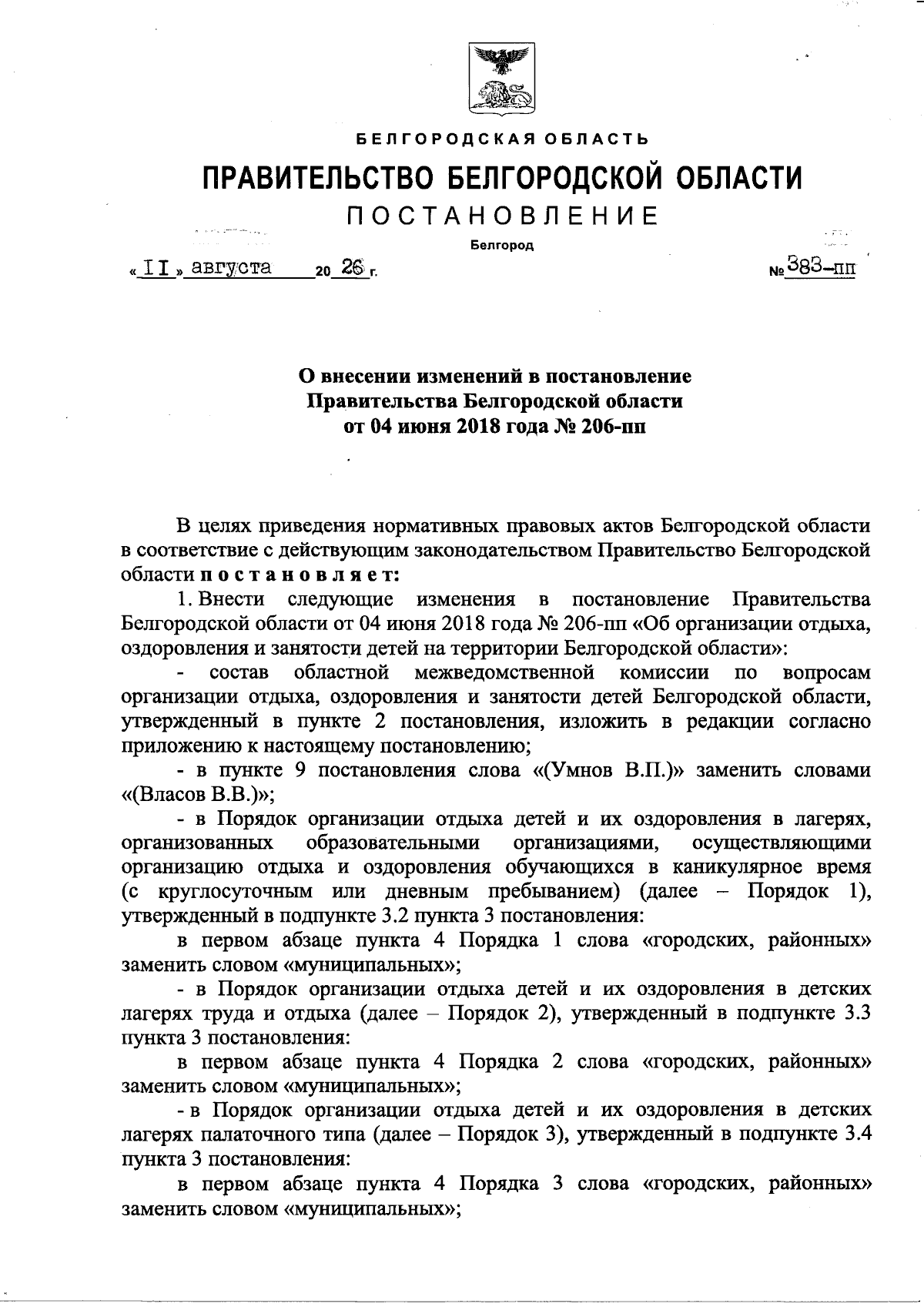 БЕЛГОРОДСКАЯ ОБЛАСТЬ

ПРАВИТЕЛЬСТВО БЕЛГОРОДСКОЙ ОБЛАСТИ

ПОСТАНОВЛЕНИЕ

Белгород

« II » августа 20 26 г. № 383-пп

О внесении изменений в постановление Правительства Белгородской области от 04 июня 2018 года № 206-пп

В целях приведения нормативных правовых актов Белгородской области в соответствие с действующим законодательством Правительство Белгородской области постановляет:

1. Внести следующие изменения в постановление Правительства Белгородской области от 04 июня 2018 года № 206-пп «Об организации отдыха, оздоровления и занятости детей на территории Белгородской области»:

- состав областной межведомственной комиссии по вопросам организации отдыха, оздоровления и занятости детей Белгородской области, утвержденный в пункте 2 постановления, изложить в редакции согласно приложению к настоящему постановлению;

- в пункте 9 постановления слова «(Умнов В.П.)» заменить словами «(Власов В.В.)»;

- в Порядок организации отдыха детей и их оздоровления в лагерях, организованных образовательными организациями, осуществляющими организацию отдыха и оздоровления обучающихся в каникулярное время (с круглосуточным или дневным пребыванием) (далее – Порядок 1), утвержденный в подпункте 3.2 пункта 3 постановления:

в первом абзаце пункта 4 Порядка 1 слова «городских, районных» заменить словом «муниципальных»;

- в Порядок организации отдыха детей и их оздоровления в детских лагерях труда и отдыха (далее – Порядок 2), утвержденный в подпункте 3.3 пункта 3 постановления:

в первом абзаце пункта 4 Порядка 2 слова «городских, районных» заменить словом «муниципальных»;

- в Порядок организации отдыха детей и их оздоровления в детских лагерях палаточного типа (далее – Порядок 3), утвержденный в подпункте 3.4 пункта 3 постановления:

в первом абзаце пункта 4 Порядка 3 слова «городских, районных» заменить словом «муниципальных»;